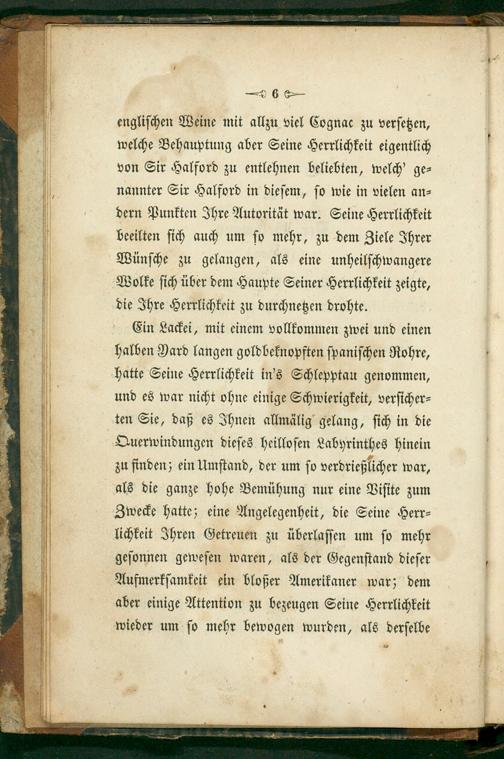 6

englischen Weine mit allzu viel Cognac zu versetzen, welche Behauptung aber Seine Herrlichkeit eigentlich von Sir Halford zu entlehnen beliebten, welch' genannter Sir Halford in diesem, so wie in vielen andern Punkten Ihre Autorität war. Seine Herrlichkeit beeilten sich auch um so mehr, zu dem Ziele Ihrer Wünsche zu gelangen, als eine unheilschwangere Wolke sich über dem Haupte Seiner Herrlichkeit zeigte, die Ihre Herrlichkeit zu durchnetzen drohte.

Ein Lackei, mit einem vollkommen zwei und einen halben Yard langen goldbeknopften spanischen Rohre, hatte Seine Herrlichkeit in's Schlepptau genommen, und es war nicht ohne einige Schwierigkeit, versicherten Sie, daß es Ihnen allmälig gelang, sich in die Querwindungen dieses heillosen Labyrinthes hinein zu finden; ein Umstand, der um so verdrießlicher war, als die ganze hohe Bemühung nur eine Visite zum Zwecke hatte; eine Angelegenheit, die Seine Herrlichkeit Ihren Getreuen zu überlassen um so mehr gesonnen gewesen waren, als der Gegenstand dieser Aufmerksamkeit ein bloßer Amerikaner war; dem aber einige Attention zu bezeugen Seine Herrlichkeit wieder um so mehr bewogen wurden, als derselbe